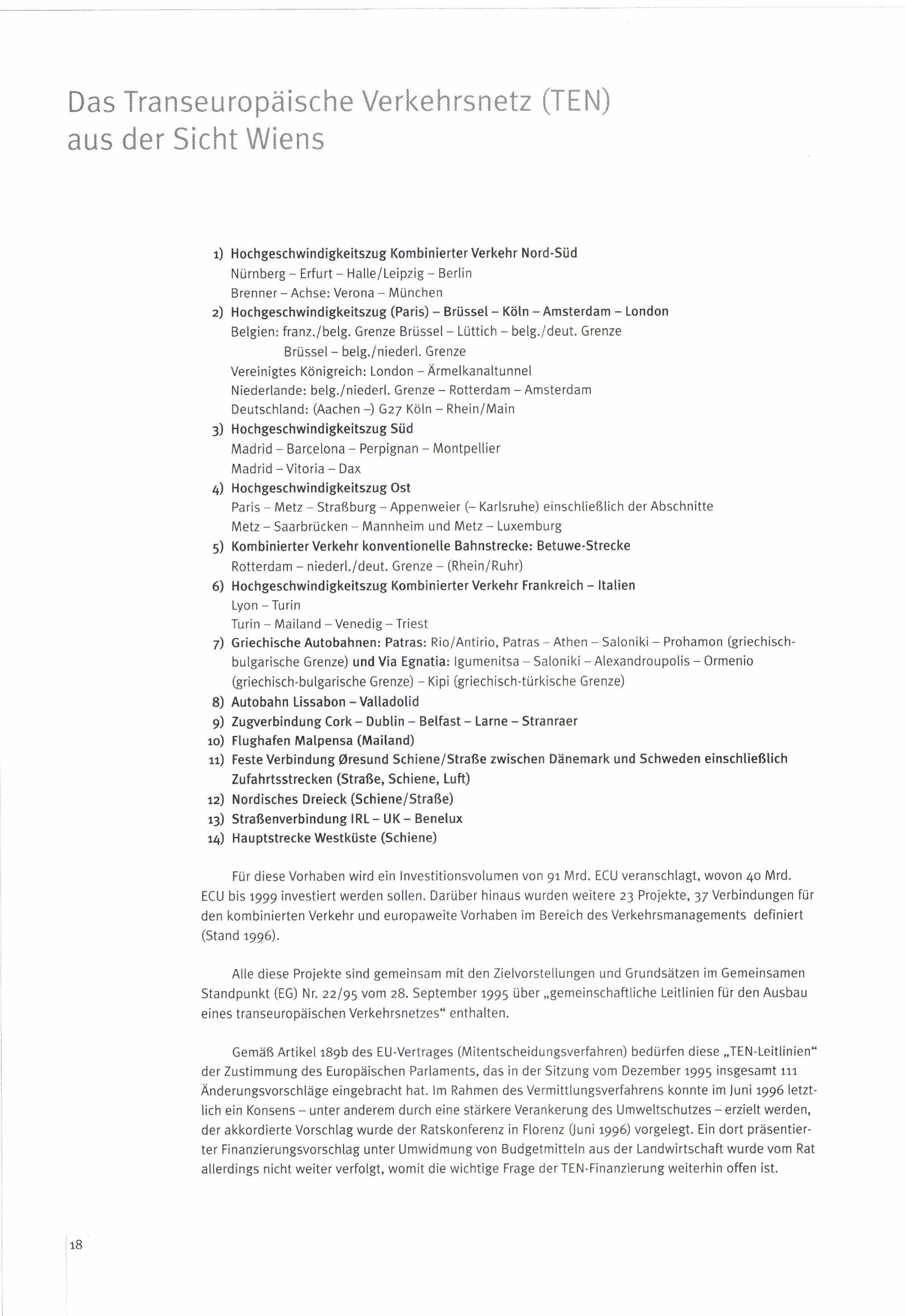 Das Transeuropäische Verkehrsnetz (TEN) aus der Sicht Wiens

1) Hochgeschwindigkeitszug Kombinierter Verkehr Nord-Süd
Nürnberg – Erfurt – Halle/Leipzig – Berlin
Brenner – Achse: Verona – München
2) Hochgeschwindigkeitszug (Paris) – Brüssel – Köln – Amsterdam – London
Belgien: franz./belg. Grenze Brüssel – Lüttich – belg./deut. Grenze
Brüssel – belg./niederl. Grenze
Vereinigtes Königreich: London – Ärmelkanaltunnel
Niederlande: belg./niederl. Grenze – Rotterdam – Amsterdam
Deutschland: (Aachen –) G27 Köln – Rhein/Main
3) Hochgeschwindigkeitszug Süd
Madrid – Barcelona – Perpignan – Montpellier
Madrid – Vitoria – Dax
4) Hochgeschwindigkeitszug Ost
Paris – Metz – Straßburg – Appenweier (– Karlsruhe) einschließlich der Abschnitte
Metz – Saarbrücken – Mannheim und Metz – Luxemburg
5) Kombinierter Verkehr konventionelle Bahnstrecke: Betuwe-Strecke
Rotterdam – niederl./deut. Grenze – (Rhein/Ruhr)
6) Hochgeschwindigkeitszug Kombinierter Verkehr Frankreich – Italien
Lyon – Turin
Turin – Mailand – Venedig – Triest
7) Griechische Autobahnen: Patras: Rio/Antirio, Patras – Athen – Saloniki – Prohamon (griechisch-bulgarische Grenze) und Via Egnatia: Igumenitsa – Saloniki – Alexandroupolis – Ormenio (griechisch-bulgarische Grenze) – Kipi (griechisch-türkische Grenze)
8) Autobahn Lissabon – Valladolid
9) Zugverbindung Cork – Dublin – Belfast – Larne – Stranraer
10) Flughafen Malpensa (Mailand)
11) Feste Verbindung Øresund Schiene/Straße zwischen Dänemark und Schweden einschließlich Zufahrtsstrecken (Straße, Schiene, Luft)
12) Nordisches Dreieck (Schiene/Straße)
13) Straßenverbindung IRL – UK – Benelux
14) Hauptstrecke Westküste (Schiene)

Für diese Vorhaben wird ein Investitionsvolumen von 91 Mrd. ECU veranschlagt, wovon 40 Mrd. ECU bis 1999 investiert werden sollen. Darüber hinaus wurden weitere 23 Projekte, 37 Verbindungen für den kombinierten Verkehr und europaweite Vorhaben im Bereich des Verkehrsmanagements definiert (Stand 1996).

Alle diese Projekte sind gemeinsam mit den Zielvorstellungen und Grundsätzen im Gemeinsamen Standpunkt (EG) Nr. 22/95 vom 28. September 1995 über „gemeinschaftliche Leitlinien für den Ausbau eines transeuropäischen Verkehrsnetzes“ enthalten.

Gemäß Artikel 189b des EU-Vertrages (Mitentscheidungsverfahren) bedürfen diese „TEN-Leitlinien“ der Zustimmung des Europäischen Parlaments, das in der Sitzung vom Dezember 1995 insgesamt 111 Änderungsvorschläge eingebracht hat. Im Rahmen des Vermittlungsverfahrens konnte im Juni 1996 letztlich ein Konsens – unter anderem durch eine stärkere Verankerung des Umweltschutzes – erzielt werden, der akkordierte Vorschlag wurde der Ratskonferenz in Florenz (Juni 1996) vorgelegt. Ein dort präsentierter Finanzierungsvorschlag unter Umwidmung von Budgetmitteln aus der Landwirtschaft wurde vom Rat allerdings nicht weiter verfolgt, womit die wichtige Frage der TEN-Finanzierung weiterhin offen ist.

18